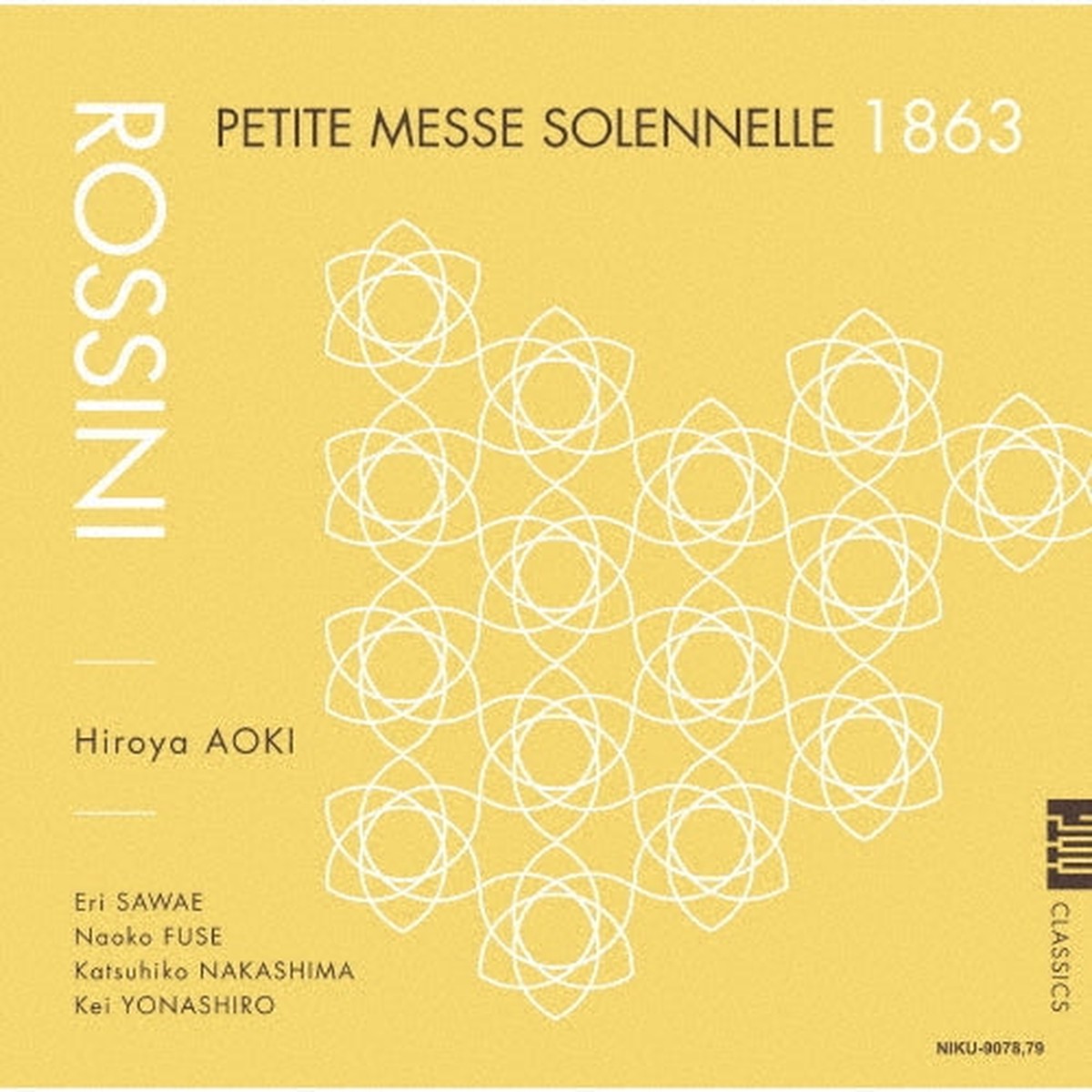 ROSSINI

PETITE MESSE SOLENNELLE 1863

Hiroya AOKI

Eri SAWAE
Naoko FUSE
Katsuhiko NAKASHIMA
Kei YONASHIRO

CLASSICS

NIKU-9078,79